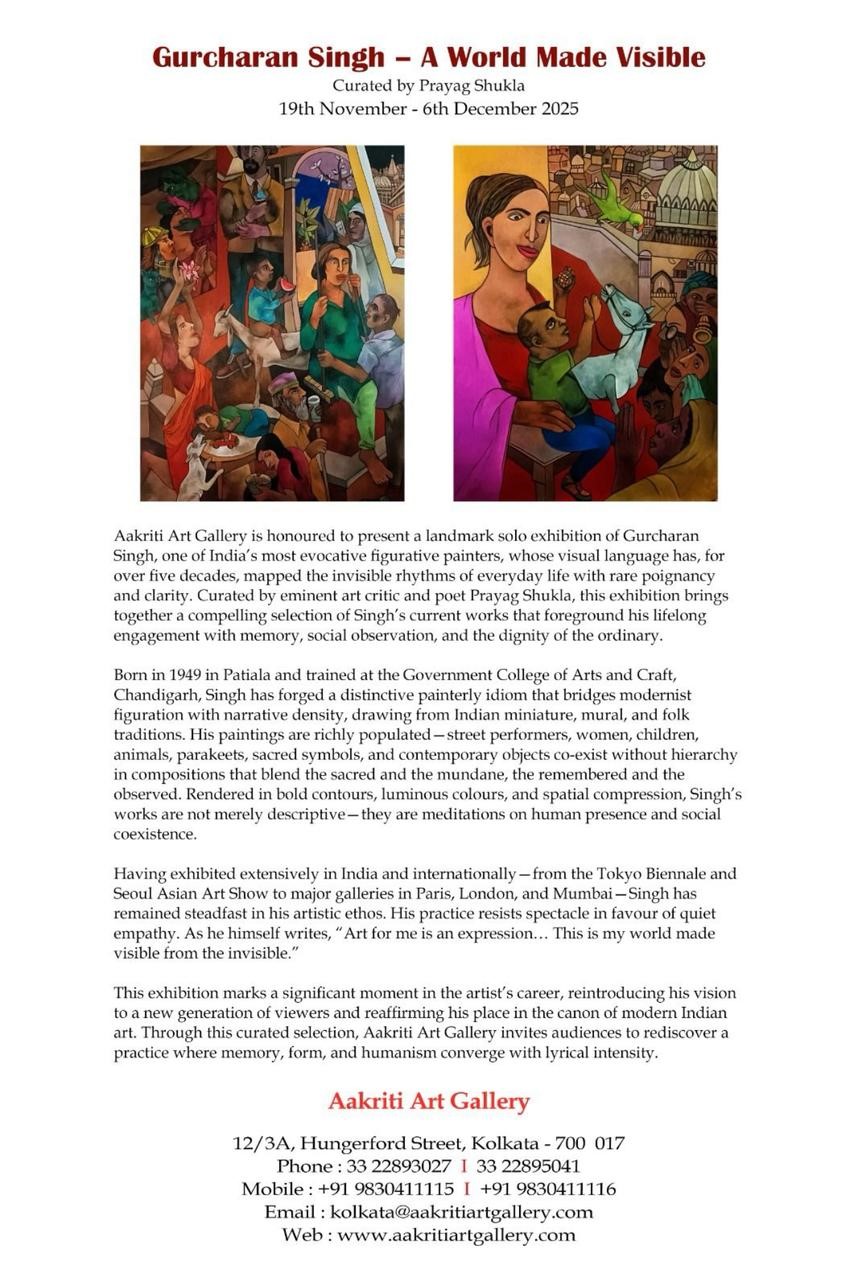 Gurcharan Singh – A World Made Visible
Curated by Prayag Shukla
19th November - 6th December 2025

Aakriti Art Gallery is honoured to present a landmark solo exhibition of Gurcharan Singh, one of India's most evocative figurative painters, whose visual language has, for over five decades, mapped the invisible rhythms of everyday life with rare poignancy and clarity. Curated by eminent art critic and poet Prayag Shukla, this exhibition brings together a compelling selection of Singh's current works that foreground his lifelong engagement with memory, social observation, and the dignity of the ordinary.

Born in 1949 in Patiala and trained at the Government College of Arts and Craft, Chandigarh, Singh has forged a distinctive painterly idiom that bridges modernist figuration with narrative density, drawing from Indian miniature, mural, and folk traditions. His paintings are richly populated—street performers, women, children, animals, parakeets, sacred symbols, and contemporary objects co-exist without hierarchy in compositions that blend the sacred and the mundane, the remembered and the observed. Rendered in bold contours, luminous colours, and spatial compression, Singh's works are not merely descriptive—they are meditations on human presence and social coexistence.

Having exhibited extensively in India and internationally—from the Tokyo Biennale and Seoul Asian Art Show to major galleries in Paris, London, and Mumbai—Singh has remained steadfast in his artistic ethos. His practice resists spectacle in favour of quiet empathy. As he himself writes, "Art for me is an expression... This is my world made visible from the invisible."

This exhibition marks a significant moment in the artist's career, reintroducing his vision to a new generation of viewers and reaffirming his place in the canon of modern Indian art. Through this curated selection, Aakriti Art Gallery invites audiences to rediscover a practice where memory, form, and humanism converge with lyrical intensity.

Aakriti Art Gallery

12/3A, Hungerford Street, Kolkata - 700 017
Phone : 33 22893027 I 33 22895041
Mobile : +91 9830411115 I +91 9830411116
Email : kolkata@aakritiartgallery.com
Web : www.aakritiartgallery.com